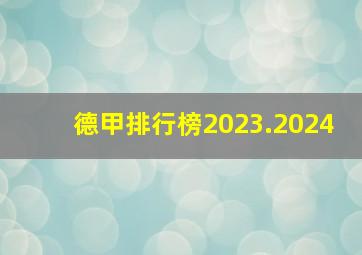 德甲排行榜2023.2024